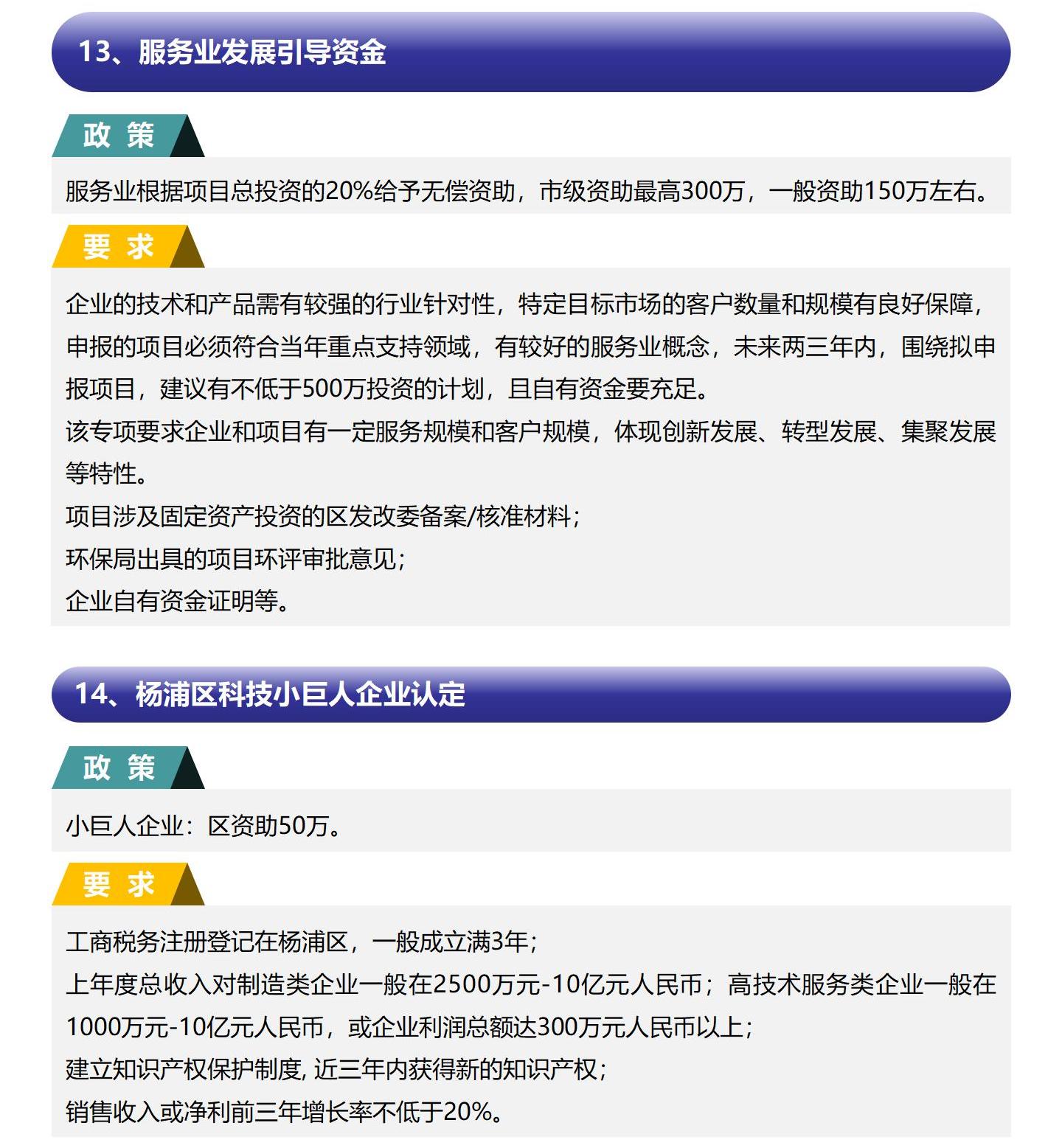 13、服务业发展引导资金

政 策

服务业根据项目总投资的20%给予无偿资助，市级资助最高300万，一般资助150万左右。

要 求

企业的技术和产品需有较强的行业针对性，特定目标市场的客户数量和规模有良好保障，申报的项目必须符合当年重点支持领域，有较好的服务业概念，未来两三年内，围绕拟申报项目，建议有不低于500万投资的计划，且自有资金要充足。
该专项要求企业和项目有一定服务规模和客户规模，体现创新发展、转型发展、集聚发展等特性。
项目涉及固定资产投资的区发改委备案/核准材料；
环保局出具的项目环评审批意见；
企业自有资金证明等。

14、杨浦区科技小巨人企业认定

政 策

小巨人企业：区资助50万。

要 求

工商税务注册登记在杨浦区，一般成立满3年；
上年度总收入对制造类企业一般在2500万元-10亿元人民币；高技术服务类企业一般在1000万元-10亿元人民币，或企业利润总额达300万元人民币以上；
建立知识产权保护制度, 近三年内获得新的知识产权；
销售收入或净利前三年增长率不低于20%。